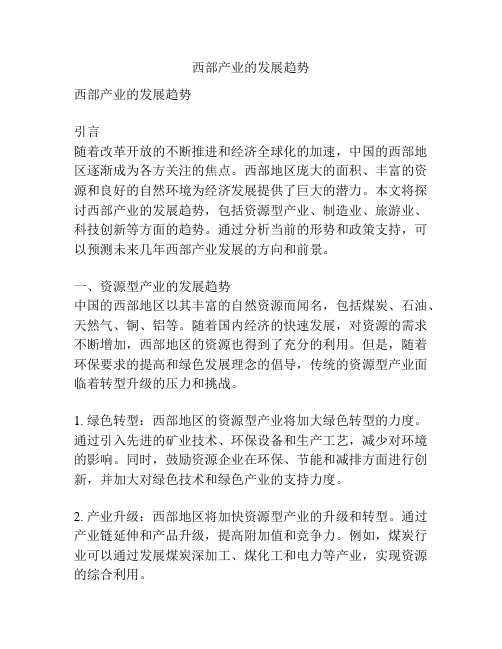 西部产业的发展趋势

西部产业的发展趋势

引言
随着改革开放的不断推进和经济全球化的加速，中国的西部地区逐渐成为各方关注的焦点。西部地区庞大的面积、丰富的资源和良好的自然环境为经济发展提供了巨大的潜力。本文将探讨西部产业的发展趋势，包括资源型产业、制造业、旅游业、科技创新等方面的趋势。通过分析当前的形势和政策支持，可以预测未来几年西部产业发展的方向和前景。

一、资源型产业的发展趋势
中国的西部地区以其丰富的自然资源而闻名，包括煤炭、石油、天然气、铜、铝等。随着国内经济的快速发展，对资源的需求不断增加，西部地区的资源也得到了充分的利用。但是，随着环保要求的提高和绿色发展理念的倡导，传统的资源型产业面临着转型升级的压力和挑战。

1. 绿色转型：西部地区的资源型产业将加大绿色转型的力度。通过引入先进的矿业技术、环保设备和生产工艺，减少对环境的影响。同时，鼓励资源企业在环保、节能和减排方面进行创新，并加大对绿色技术和绿色产业的支持力度。

2. 产业升级：西部地区将加快资源型产业的升级和转型。通过产业链延伸和产品升级，提高附加值和竞争力。例如，煤炭行业可以通过发展煤炭深加工、煤化工和电力等产业，实现资源的综合利用。